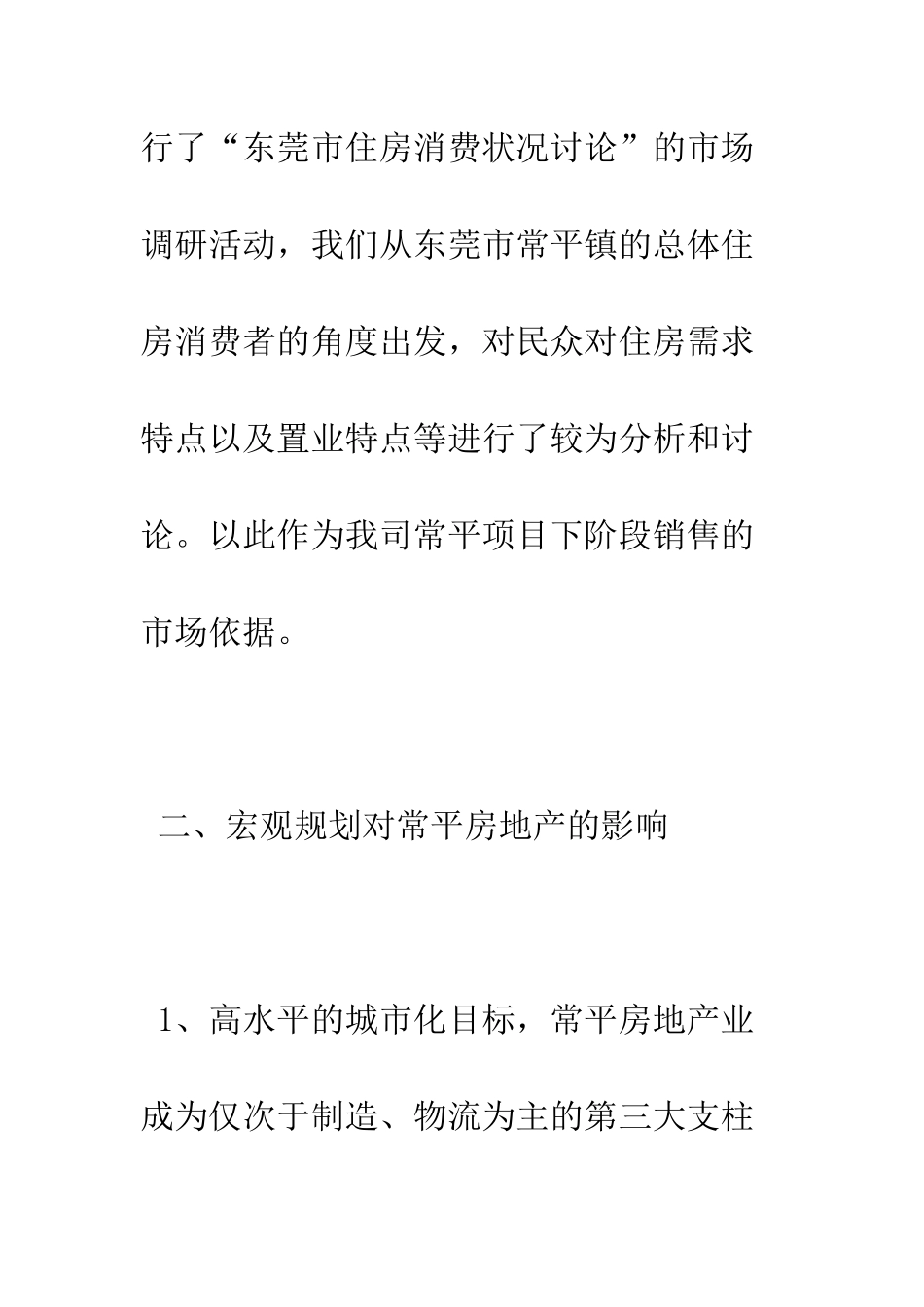 行了“东莞市住房消费状况讨论”的市场调研活动，我们从东莞市常平镇的总体住房消费者的角度出发，对民众对住房需求特点以及置业特点等进行了较为分析和讨论。以此作为我司常平项目下阶段销售的市场依据。

二、宏观规划对常平房地产的影响

1、高水平的城市化目标，常平房地产业成为仅次于制造、物流为主的第三大支柱